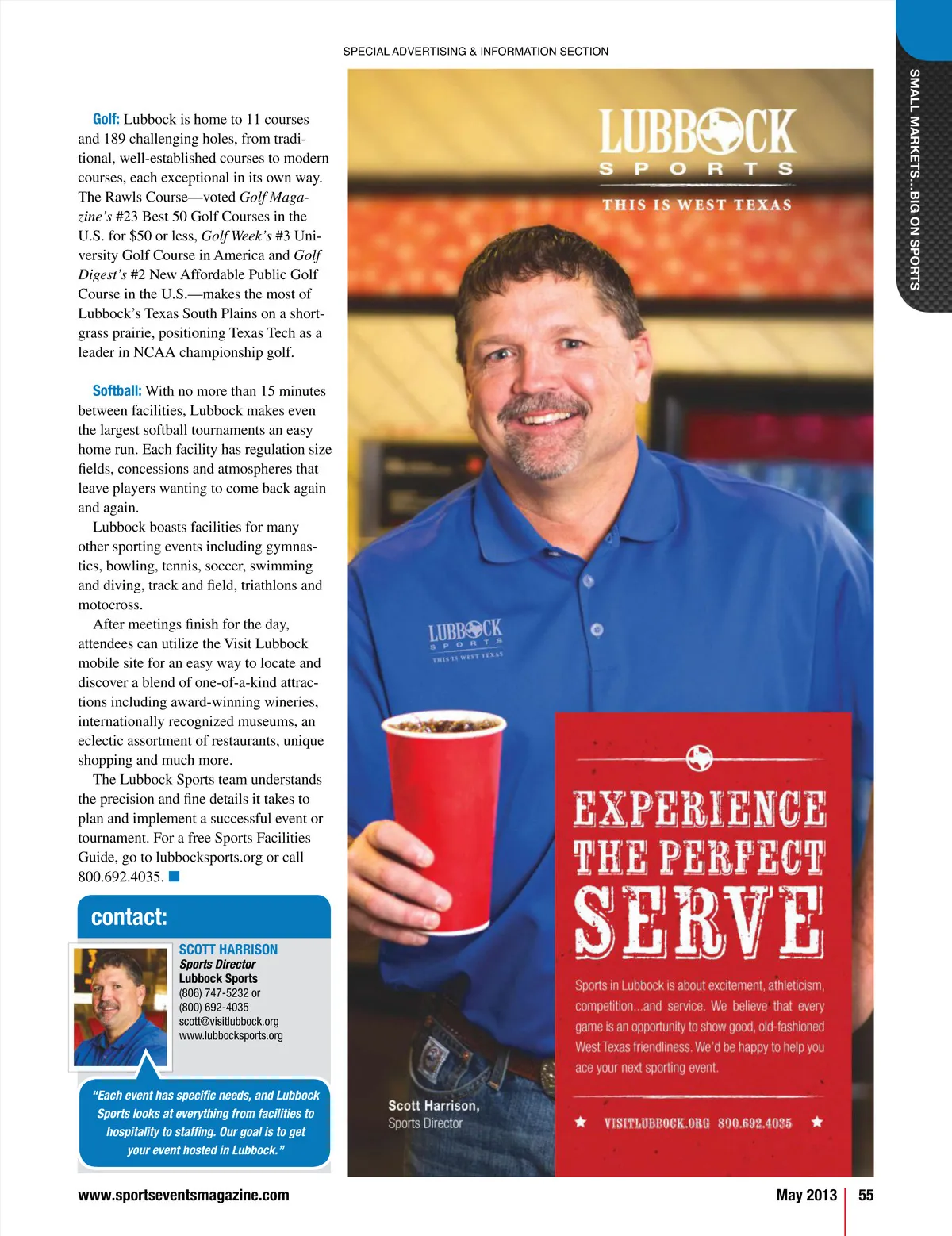 SPECIAL ADVERTISING & INFORMATION SECTION

SMALL MARKETS...BIG ON SPORTS

Golf: Lubbock is home to 11 courses and 189 challenging holes, from traditional, well-established courses to modern courses, each exceptional in its own way. The Rawls Course—voted Golf Magazine's #23 Best 50 Golf Courses in the U.S. for $50 or less, Golf Week's #3 University Golf Course in America and Golf Digest's #2 New Affordable Public Golf Course in the U.S.—makes the most of Lubbock's Texas South Plains on a shortgrass prairie, positioning Texas Tech as a leader in NCAA championship golf.

Softball: With no more than 15 minutes between facilities, Lubbock makes even the largest softball tournaments an easy home run. Each facility has regulation size fields, concessions and atmospheres that leave players wanting to come back again and again.

Lubbock boasts facilities for many other sporting events including gymnastics, bowling, tennis, soccer, swimming and diving, track and field, triathlons and motocross.

After meetings finish for the day, attendees can utilize the Visit Lubbock mobile site for an easy way to locate and discover a blend of one-of-a-kind attractions including award-winning wineries, internationally recognized museums, an eclectic assortment of restaurants, unique shopping and much more.

The Lubbock Sports team understands the precision and fine details it takes to plan and implement a successful event or tournament. For a free Sports Facilities Guide, go to lubbocksports.org or call 800.692.4035.

contact:

SCOTT HARRISON
Sports Director
Lubbock Sports
(806) 747-5232 or
(800) 692-4035
scott@visitlubbock.org
www.lubbocksports.org

"Each event has specific needs, and Lubbock Sports looks at everything from facilities to hospitality to staffing. Our goal is to get your event hosted in Lubbock."

LUBBOCK SPORTS
THIS IS WEST TEXAS

LUBBOCK SPORTS THIS IS WEST TEXAS

EXPERIENCE THE PERFECT SERVE

Sports in Lubbock is about excitement, athleticism, competition...and service. We believe that every game is an opportunity to show good, old-fashioned West Texas friendliness. We'd be happy to help you ace your next sporting event.

Scott Harrison,
Sports Director

VISITLUBBOCK.ORG 800.692.4035

www.sportseventsmagazine.com

May 2013 | 55